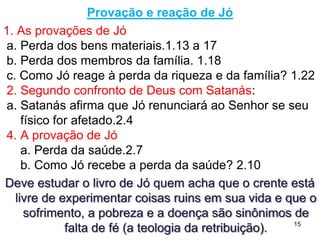 Provação e reação de Jó

1. As provações de Jó
a. Perda dos bens materiais.1.13 a 17
b. Perda dos membros da família. 1.18
c. Como Jó reage à perda da riqueza e da família? 1.22
2. Segundo confronto de Deus com Satanás:
a. Satanás afirma que Jó renunciará ao Senhor se seu físico for afetado.2.4
4. A provação de Jó
a. Perda da saúde.2.7
b. Como Jó recebe a perda da saúde? 2.10

Deve estudar o livro de Jó quem acha que o crente está livre de experimentar coisas ruins em sua vida e que o sofrimento, a pobreza e a doença são sinônimos de falta de fé (a teologia da retribuição).

15